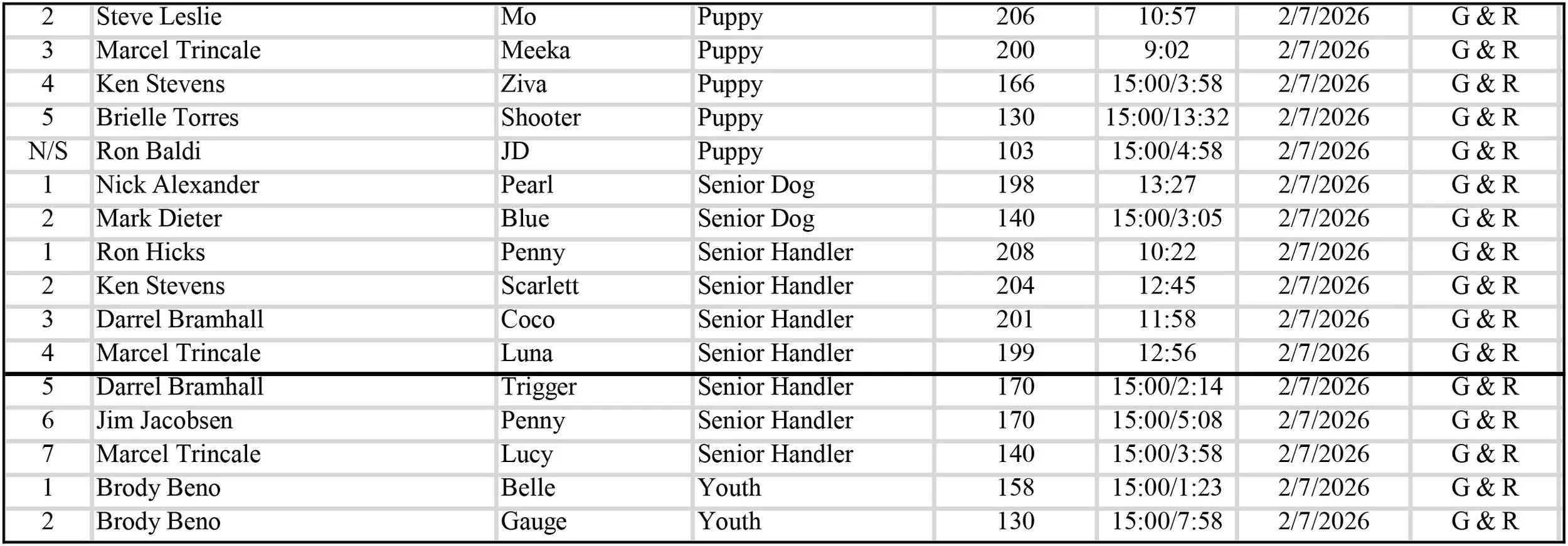 | 2 | Steve Leslie | Mo | Puppy | 206 | 10:57 | 2/7/2026 | G & R |
|---|---|---|---|---|---|---|---|
| 3 | Marcel Trincale | Meeka | Puppy | 200 | 9:02 | 2/7/2026 | G & R |
| 4 | Ken Stevens | Ziva | Puppy | 166 | 15:00/3:58 | 2/7/2026 | G & R |
| 5 | Brielle Torres | Shooter | Puppy | 130 | 15:00/13:32 | 2/7/2026 | G & R |
| N/S | Ron Baldi | JD | Puppy | 103 | 15:00/4:58 | 2/7/2026 | G & R |
| 1 | Nick Alexander | Pearl | Senior Dog | 198 | 13:27 | 2/7/2026 | G & R |
| 2 | Mark Dieter | Blue | Senior Dog | 140 | 15:00/3:05 | 2/7/2026 | G & R |
| 1 | Ron Hicks | Penny | Senior Handler | 208 | 10:22 | 2/7/2026 | G & R |
| 2 | Ken Stevens | Scarlett | Senior Handler | 204 | 12:45 | 2/7/2026 | G & R |
| 3 | Darrel Bramhall | Coco | Senior Handler | 201 | 11:58 | 2/7/2026 | G & R |
| 4 | Marcel Trincale | Luna | Senior Handler | 199 | 12:56 | 2/7/2026 | G & R |
| 5 | Darrel Bramhall | Trigger | Senior Handler | 170 | 15:00/2:14 | 2/7/2026 | G & R |
| 6 | Jim Jacobsen | Penny | Senior Handler | 170 | 15:00/5:08 | 2/7/2026 | G & R |
| 7 | Marcel Trincale | Lucy | Senior Handler | 140 | 15:00/3:58 | 2/7/2026 | G & R |
| 1 | Brody Beno | Belle | Youth | 158 | 15:00/1:23 | 2/7/2026 | G & R |
| 2 | Brody Beno | Gauge | Youth | 130 | 15:00/7:58 | 2/7/2026 | G & R |